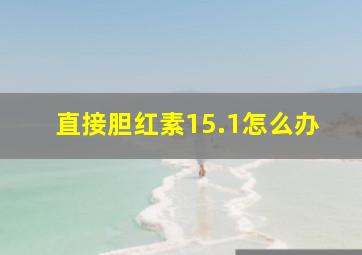 直接胆红素15.1怎么办